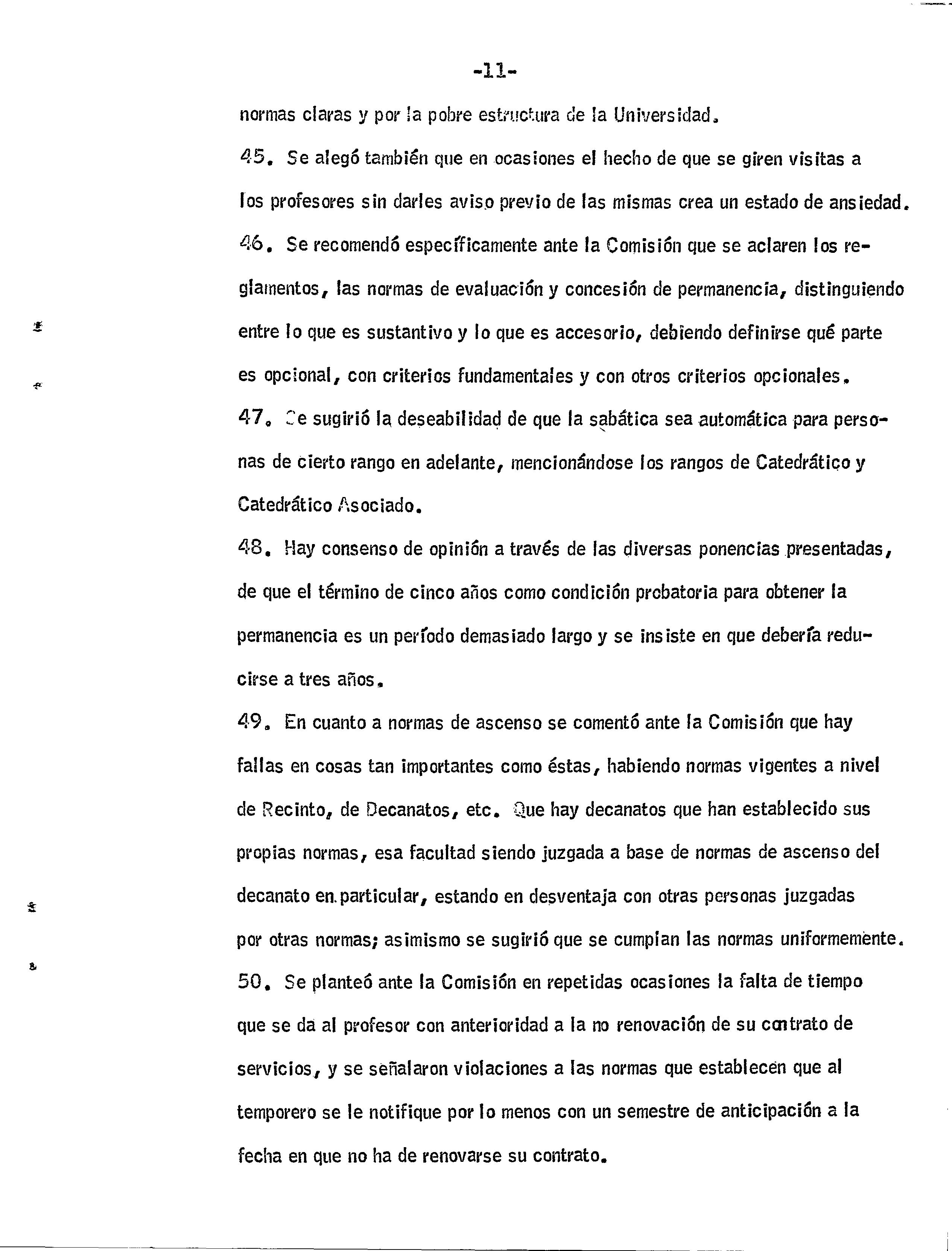 -11-

normas claras y por la pobre estructura de la Universidad.

45. Se alegó también que en ocasiones el hecho de que se giren visitas a los profesores sin darles aviso previo de las mismas crea un estado de ansiedad.

46. Se recomendó específicamente ante la Comisión que se aclaren los reglamentos, las normas de evaluación y concesión de permanencia, distinguiendo entre lo que es sustantivo y lo que es accesorio, debiendo definirse qué parte es opcional, con criterios fundamentales y con otros criterios opcionales.

47. Se sugirió la deseabilidad de que la sabática sea automática para personas de cierto rango en adelante, mencionándose los rangos de Catedrático y Catedrático Asociado.

48. Hay consenso de opinión a través de las diversas ponencias presentadas, de que el término de cinco años como condición probatoria para obtener la permanencia es un período demasiado largo y se insiste en que debería reducirse a tres años.

49. En cuanto a normas de ascenso se comentó ante la Comisión que hay fallas en cosas tan importantes como éstas, habiendo normas vigentes a nivel de Recinto, de Decanatos, etc. Que hay decanatos que han establecido sus propias normas, esa facultad siendo juzgada a base de normas de ascenso del decanato en particular, estando en desventaja con otras personas juzgadas por otras normas; asimismo se sugirió que se cumplan las normas uniformemente.

50. Se planteó ante la Comisión en repetidas ocasiones la falta de tiempo que se da al profesor con anterioridad a la no renovación de su contrato de servicios, y se señalaron violaciones a las normas que establecen que al temporero se le notifique por lo menos con un semestre de anticipación a la fecha en que no ha de renovarse su contrato.